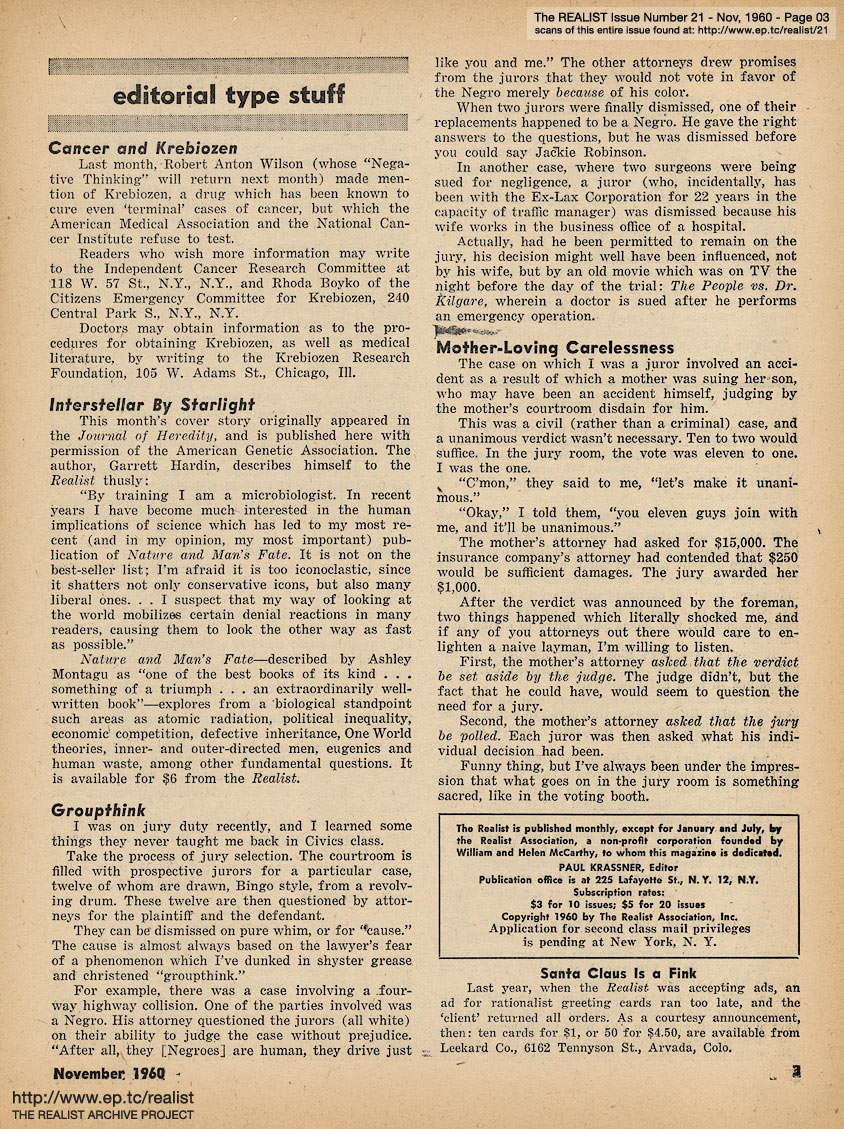 The REALIST Issue Number 21 - Nov, 1960 - Page 03
scans of this entire issue found at: http://www.ep.tc/realist/21

editorial type stuff

Cancer and Krebiozen

Last month, Robert Anton Wilson (whose "Negative Thinking" will return next month) made mention of Krebiozen, a drug which has been known to cure even 'terminal' cases of cancer, but which the American Medical Association and the National Cancer Institute refuse to test.

Readers who wish more information may write to the Independent Cancer Research Committee at 118 W. 57 St., N.Y., N.Y., and Rhoda Boyko of the Citizens Emergency Committee for Krebiozen, 240 Central Park S., N.Y., N.Y.

Doctors may obtain information as to the procedures for obtaining Krebiozen, as well as medical literature, by writing to the Krebiozen Research Foundation, 105 W. Adams St., Chicago, Ill.

Interstellar By Starlight

This month's cover story originally appeared in the Journal of Heredity, and is published here with permission of the American Genetic Association. The author, Garrett Hardin, describes himself to the Realist thusly:

"By training I am a microbiologist. In recent years I have become much interested in the human implications of science which has led to my most recent (and in my opinion, my most important) publication of Nature and Man's Fate. It is not on the best-seller list; I'm afraid it is too iconoclastic, since it shatters not only conservative icons, but also many liberal ones. . . I suspect that my way of looking at the world mobilizes certain denial reactions in many readers, causing them to look the other way as fast as possible."

Nature and Man's Fate—described by Ashley Montagu as "one of the best books of its kind . . . something of a triumph . . . an extraordinarily well-written book"—explores from a biological standpoint such areas as atomic radiation, political inequality, economic competition, defective inheritance, One World theories, inner- and outer-directed men, eugenics and human waste, among other fundamental questions. It is available for $6 from the Realist.

Groupthink

I was on jury duty recently, and I learned some things they never taught me back in Civics class.

Take the process of jury selection. The courtroom is filled with prospective jurors for a particular case, twelve of whom are drawn, Bingo style, from a revolving drum. These twelve are then questioned by attorneys for the plaintiff and the defendant.

They can be dismissed on pure whim, or for "cause." The cause is almost always based on the lawyer's fear of a phenomenon which I've dunked in shyster grease and christened "groupthink."

For example, there was a case involving a four-way highway collision. One of the parties involved was a Negro. His attorney questioned the jurors (all white) on their ability to judge the case without prejudice. "After all, they [Negroes] are human, they drive just like you and me." The other attorneys drew promises from the jurors that they would not vote in favor of the Negro merely because of his color.

When two jurors were finally dismissed, one of their replacements happened to be a Negro. He gave the right answers to the questions, but he was dismissed before you could say Jackie Robinson.

In another case, where two surgeons were being sued for negligence, a juror (who, incidentally, has been with the Ex-Lax Corporation for 22 years in the capacity of traffic manager) was dismissed because his wife works in the business office of a hospital.

Actually, had he been permitted to remain on the jury, his decision might well have been influenced, not by his wife, but by an old movie which was on TV the night before the day of the trial: The People vs. Dr. Kilgare, wherein a doctor is sued after he performs an emergency operation.

Mother-Loving Carelessness

The case on which I was a juror involved an accident as a result of which a mother was suing her son, who may have been an accident himself, judging by the mother's courtroom disdain for him.

This was a civil (rather than a criminal) case, and a unanimous verdict wasn't necessary. Ten to two would suffice. In the jury room, the vote was eleven to one. I was the one.

"C'mon," they said to me, "let's make it unanimous."

"Okay," I told them, "you eleven guys join with me, and it'll be unanimous."

The mother's attorney had asked for $15,000. The insurance company's attorney had contended that $250 would be sufficient damages. The jury awarded her $1,000.

After the verdict was announced by the foreman, two things happened which literally shocked me, and if any of you attorneys out there would care to enlighten a naive layman, I'm willing to listen.

First, the mother's attorney asked that the verdict be set aside by the judge. The judge didn't, but the fact that he could have, would seem to question the need for a jury.

Second, the mother's attorney asked that the jury be polled. Each juror was then asked what his individual decision had been.

Funny thing, but I've always been under the impression that what goes on in the jury room is something sacred, like in the voting booth.

The Realist is published monthly, except for January and July, by the Realist Association, a non-profit corporation founded by William and Helen McCarthy, to whom this magazine is dedicated.
PAUL KRASSNER, Editor
Publication office is at 225 Lafayette St., N. Y. 12, N.Y.
Subscription rates:
$3 for 10 issues; $5 for 20 issues
Copyright 1960 by The Realist Association, Inc.
Application for second class mail privileges is pending at New York, N. Y.

Santa Claus Is a Fink

Last year, when the Realist was accepting ads, an ad for rationalist greeting cards ran too late, and the 'client' returned all orders. As a courtesy announcement, then: ten cards for $1, or 50 for $4.50, are available from Leekard Co., 6162 Tennyson St., Arvada, Colo.

November 1960

3

http://www.ep.tc/realist
THE REALIST ARCHIVE PROJECT